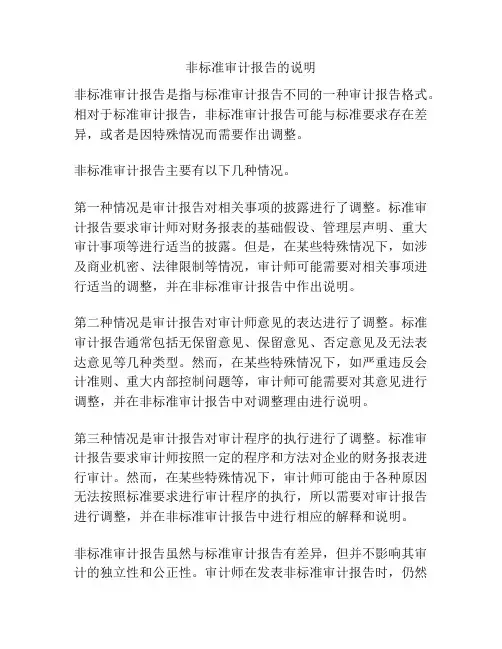 非标准审计报告的说明

非标准审计报告是指与标准审计报告不同的一种审计报告格式。相对于标准审计报告，非标准审计报告可能与标准要求存在差异，或者是因特殊情况而需要作出调整。

非标准审计报告主要有以下几种情况。

第一种情况是审计报告对相关事项的披露进行了调整。标准审计报告要求审计师对财务报表的基础假设、管理层声明、重大审计事项等进行适当的披露。但是，在某些特殊情况下，如涉及商业机密、法律限制等情况，审计师可能需要对相关事项进行适当的调整，并在非标准审计报告中作出说明。

第二种情况是审计报告对审计师意见的表达进行了调整。标准审计报告通常包括无保留意见、保留意见、否定意见及无法表达意见等几种类型。然而，在某些特殊情况下，如严重违反会计准则、重大内部控制问题等，审计师可能需要对其意见进行调整，并在非标准审计报告中对调整理由进行说明。

第三种情况是审计报告对审计程序的执行进行了调整。标准审计报告要求审计师按照一定的程序和方法对企业的财务报表进行审计。然而，在某些特殊情况下，审计师可能由于各种原因无法按照标准要求进行审计程序的执行，所以需要对审计报告进行调整，并在非标准审计报告中进行相应的解释和说明。

非标准审计报告虽然与标准审计报告有差异，但并不影响其审计的独立性和公正性。审计师在发表非标准审计报告时，仍然